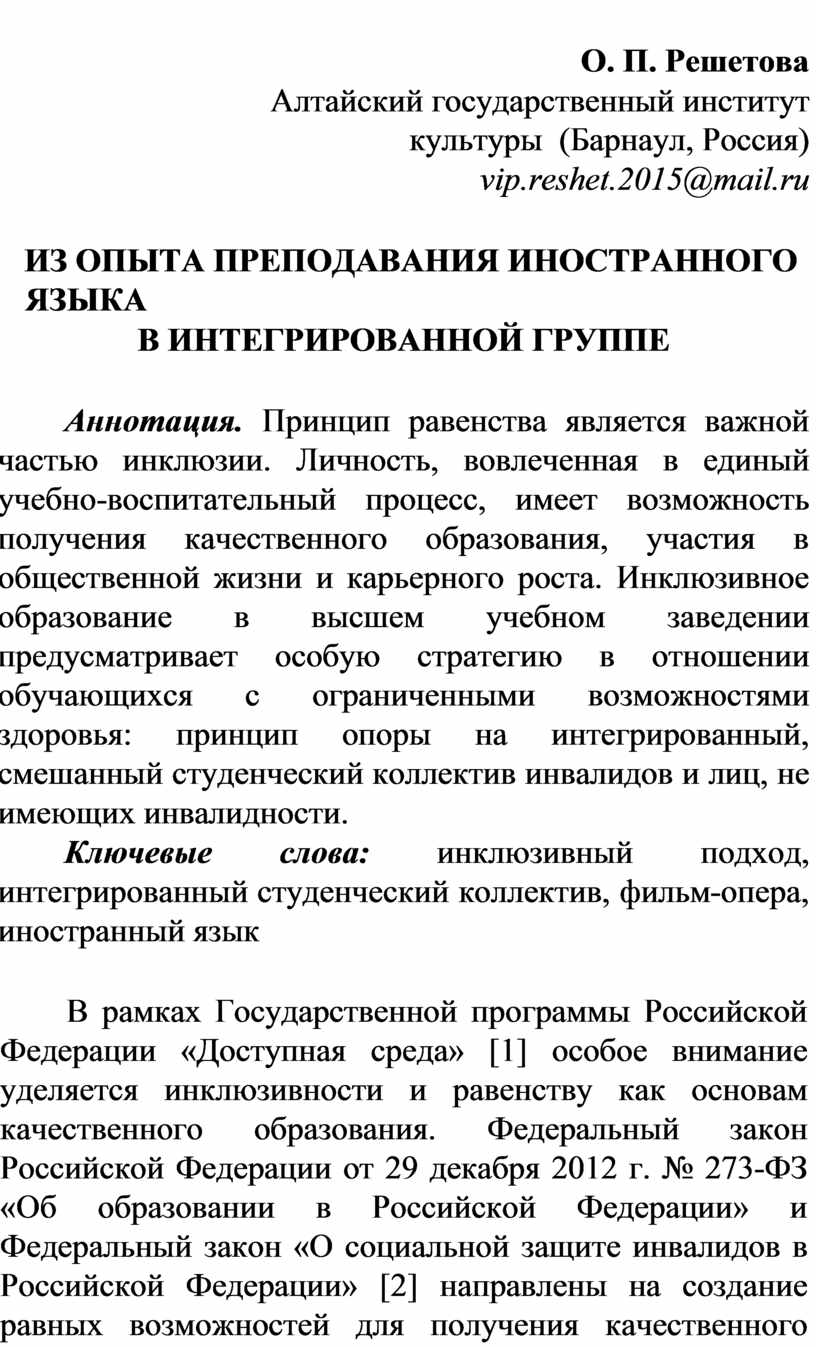 О. П. Решетова
Алтайский государственный институт культуры (Барнаул, Россия)
vip.reshet.2015@mail.ru

ИЗ ОПЫТА ПРЕПОДАВАНИЯ ИНОСТРАННОГО ЯЗЫКА
В ИНТЕГРИРОВАННОЙ ГРУППЕ

Аннотация. Принцип равенства является важной частью инклюзии. Личность, вовлеченная в единый учебно-воспитательный процесс, имеет возможность получения качественного образования, участия в общественной жизни и карьерного роста. Инклюзивное образование в высшем учебном заведении предусматривает особую стратегию в отношении обучающихся с ограниченными возможностями здоровья: принцип опоры на интегрированный, смешанный студенческий коллектив инвалидов и лиц, не имеющих инвалидности.

Ключевые слова: инклюзивный подход, интегрированный студенческий коллектив, фильм-опера, иностранный язык

В рамках Государственной программы Российской Федерации «Доступная среда» [1] особое внимание уделяется инклюзивности и равенству как основам качественного образования. Федеральный закон Российской Федерации от 29 декабря 2012 г. № 273-ФЗ «Об образовании в Российской Федерации» и Федеральный закон «О социальной защите инвалидов в Российской Федерации» [2] направлены на создание равных возможностей для получения качественного